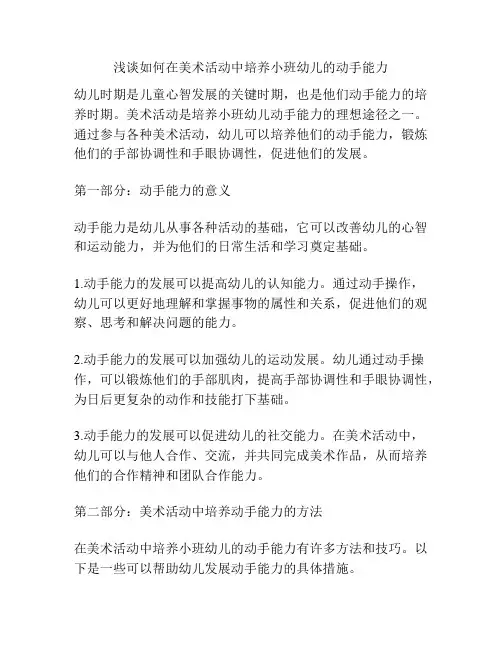 浅谈如何在美术活动中培养小班幼儿的动手能力

幼儿时期是儿童心智发展的关键时期，也是他们动手能力的培养时期。美术活动是培养小班幼儿动手能力的理想途径之一。通过参与各种美术活动，幼儿可以培养他们的动手能力，锻炼他们的手部协调性和手眼协调性，促进他们的发展。

第一部分：动手能力的意义

动手能力是幼儿从事各种活动的基础，它可以改善幼儿的心智和运动能力，并为他们的日常生活和学习奠定基础。

1.动手能力的发展可以提高幼儿的认知能力。通过动手操作，幼儿可以更好地理解和掌握事物的属性和关系，促进他们的观察、思考和解决问题的能力。

2.动手能力的发展可以加强幼儿的运动发展。幼儿通过动手操作，可以锻炼他们的手部肌肉，提高手部协调性和手眼协调性，为日后更复杂的动作和技能打下基础。

3.动手能力的发展可以促进幼儿的社交能力。在美术活动中，幼儿可以与他人合作、交流，并共同完成美术作品，从而培养他们的合作精神和团队合作能力。

第二部分：美术活动中培养动手能力的方法

在美术活动中培养小班幼儿的动手能力有许多方法和技巧。以下是一些可以帮助幼儿发展动手能力的具体措施。